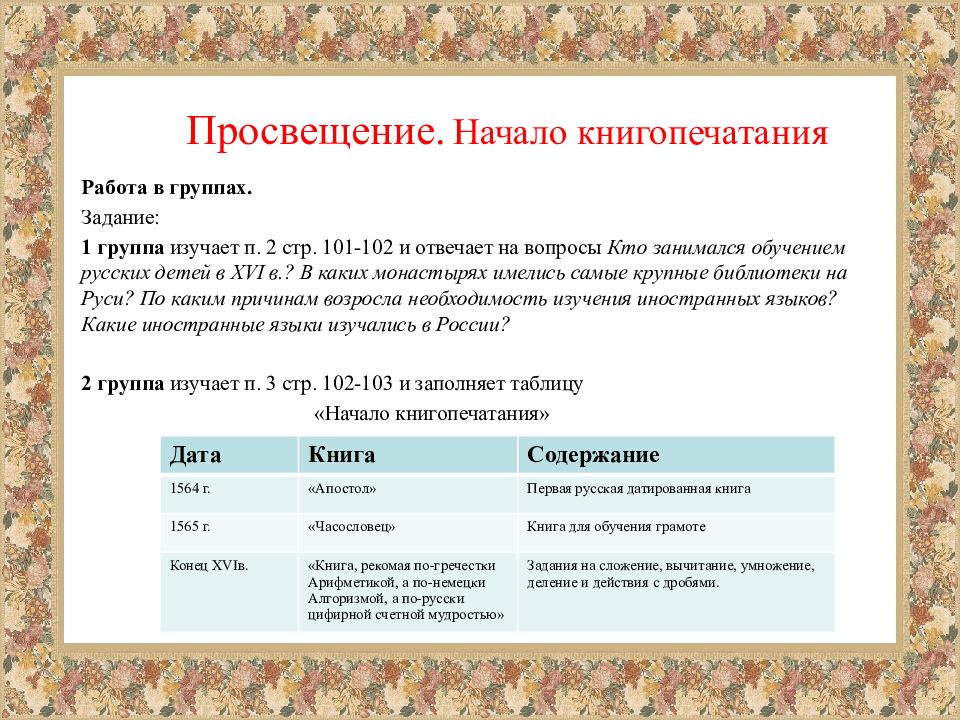 Просвещение. Начало книгопечатания

Работа в группах.

Задание:

1 группа изучает п. 2 стр. 101-102 и отвечает на вопросы Кто занимался обучением русских детей в XVI в.? В каких монастырях имелись самые крупные библиотеки на Руси? По каким причинам возросла необходимость изучения иностранных языков? Какие иностранные языки изучались в России?

2 группа изучает п. 3 стр. 102-103 и заполняет таблицу

«Начало книгопечатания»

| Дата | Книга | Содержание |
|---|---|---|
| 1564 г. | «Апостол» | Первая русская датированная книга |
| 1565 г. | «Часословец» | Книга для обучения грамоте |
| Конец XVIв. | «Книга, рекомая по-гречестки Арифметикой, а по-немецки Алгоризмой, а по-русски цифирной счетной мудростью» | Задания на сложение, вычитание, умножение, деление и действия с дробями. |